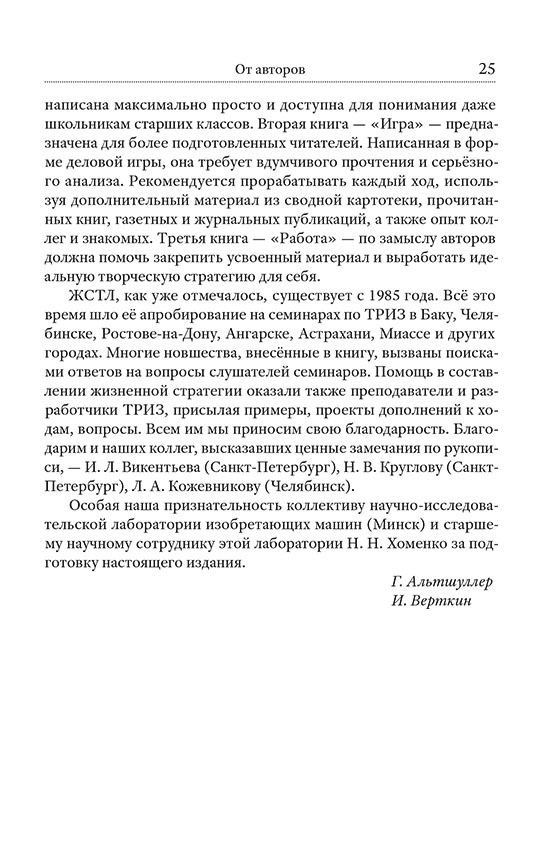 От авторов 25

написана максимально просто и доступна для понимания даже школьникам старших классов. Вторая книга — «Игра» — предназначена для более подготовленных читателей. Написанная в форме деловой игры, она требует вдумчивого прочтения и серьёзного анализа. Рекомендуется прорабатывать каждый ход, используя дополнительный материал из сводной картотеки, прочитанных книг, газетных и журнальных публикаций, а также опыт коллег и знакомых. Третья книга — «Работа» — по замыслу авторов должна помочь закрепить усвоенный материал и выработать идеальную творческую стратегию для себя.

ЖСТЛ, как уже отмечалось, существует с 1985 года. Всё это время шло её апробирование на семинарах по ТРИЗ в Баку, Челябинске, Ростове-на-Дону, Ангарске, Астрахани, Миассе и других городах. Многие новшества, внесённые в книгу, вызваны поисками ответов на вопросы слушателей семинаров. Помощь в составлении жизненной стратегии оказали также преподаватели и разработчики ТРИЗ, присылая примеры, проекты дополнений к ходам, вопросы. Всем им мы приносим свою благодарность. Благодарим и наших коллег, высказавших ценные замечания по рукописи, — И. Л. Викентьева (Санкт-Петербург), Н. В. Круглову (Санкт-Петербург), Л. А. Кожевникову (Челябинск).

Особая наша признательность коллективу научно-исследовательской лаборатории изобретающих машин (Минск) и старшему научному сотруднику этой лаборатории Н. Н. Хоменко за подготовку настоящего издания.

Г. Альтшуллер
И. Верткин